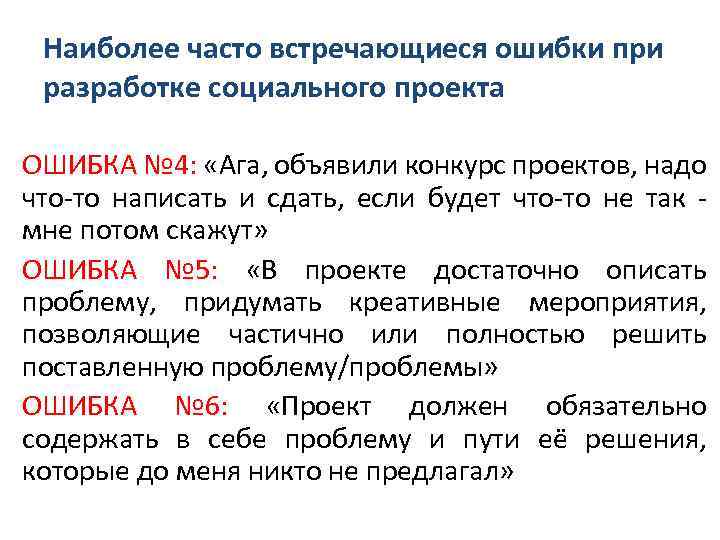 Наиболее часто встречающиеся ошибки при разработке социального проекта

ОШИБКА №4: «Ага, объявили конкурс проектов, надо что-то написать и сдать, если будет что-то не так - мне потом скажут»

ОШИБКА №5: «В проекте достаточно описать проблему, придумать креативные мероприятия, позволяющие частично или полностью решить поставленную проблему/проблемы»

ОШИБКА №6: «Проект должен обязательно содержать в себе проблему и пути её решения, которые до меня никто не предлагал»